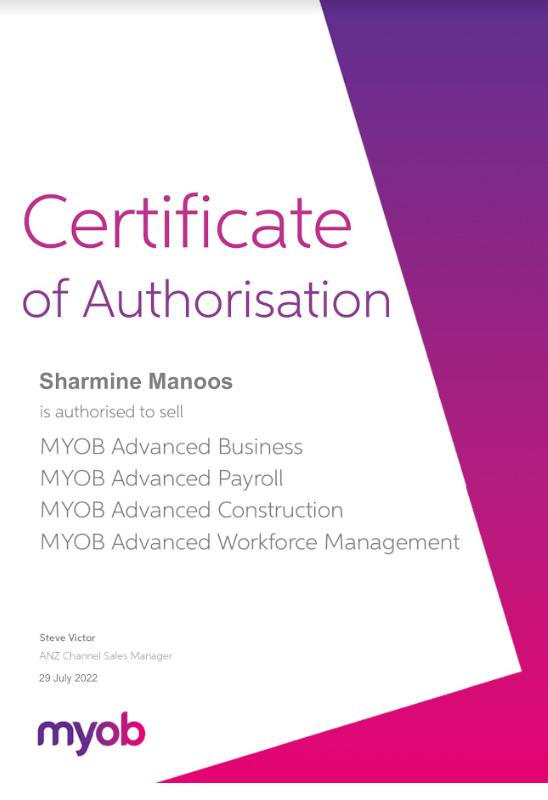 Certificate
of Authorisation

Sharmine Manoos

is authorised to sell

MYOB Advanced Business
MYOB Advanced Payroll
MYOB Advanced Construction
MYOB Advanced Workforce Management

Steve Victor
ANZ Channel Sales Manager
29 July 2022

myob